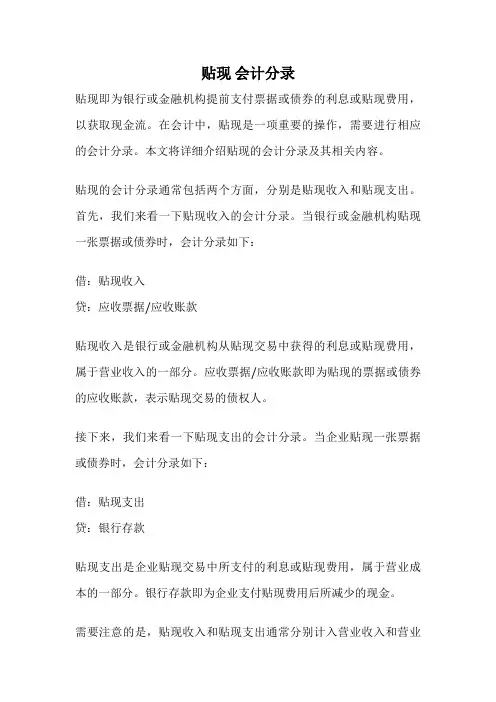 贴现 会计分录

贴现即为银行或金融机构提前支付票据或债券的利息或贴现费用，以获取现金流。在会计中，贴现是一项重要的操作，需要进行相应的会计分录。本文将详细介绍贴现的会计分录及其相关内容。

贴现的会计分录通常包括两个方面，分别是贴现收入和贴现支出。首先，我们来看一下贴现收入的会计分录。当银行或金融机构贴现一张票据或债券时，会计分录如下：

借：贴现收入
贷：应收票据/应收账款

贴现收入是银行或金融机构从贴现交易中获得的利息或贴现费用，属于营业收入的一部分。应收票据/应收账款即为贴现的票据或债券的应收账款，表示贴现交易的债权人。

接下来，我们来看一下贴现支出的会计分录。当企业贴现一张票据或债券时，会计分录如下：

借：贴现支出
贷：银行存款

贴现支出是企业贴现交易中所支付的利息或贴现费用，属于营业成本的一部分。银行存款即为企业支付贴现费用后所减少的现金。

需要注意的是，贴现收入和贴现支出通常分别计入营业收入和营业